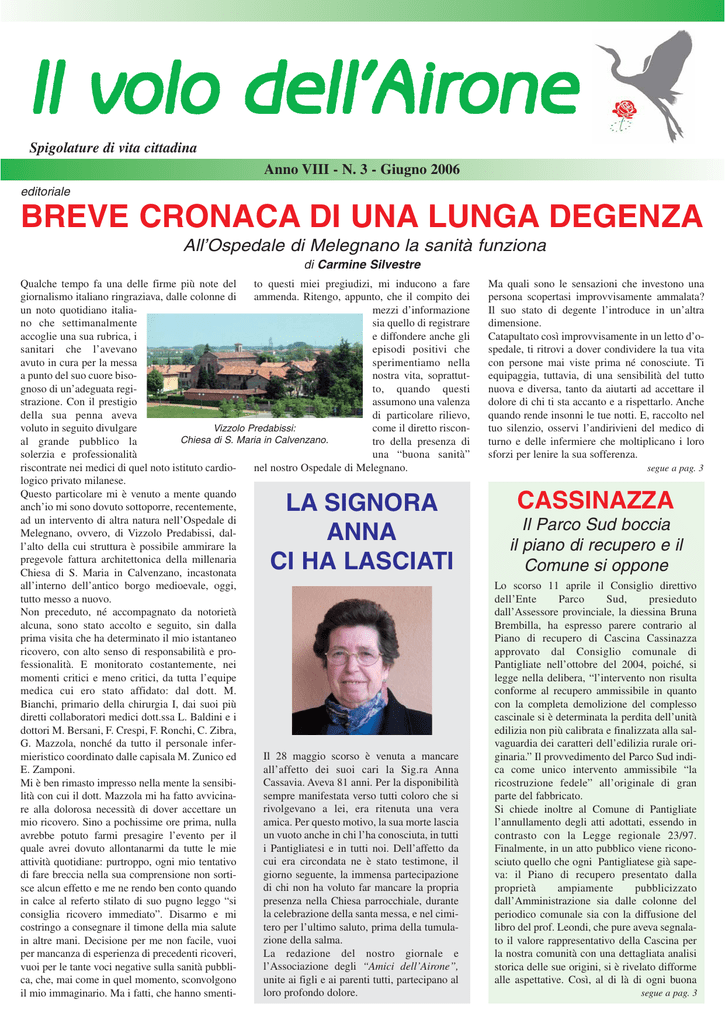 Il volo dell'Airone

Spigolature di vita cittadina

Anno VIII - N. 3 - Giugno 2006

editoriale

BREVE CRONACA DI UNA LUNGA DEGENZA

All'Ospedale di Melegnano la sanità funziona

di Carmine Silvestre

Qualche tempo fa una delle firme più note del giornalismo italiano ringraziava, dalle colonne di un noto quotidiano italiano che settimanalmente accoglie una sua rubrica, i sanitari che l'avevano avuto in cura per la messa a punto del suo cuore bisognoso di un'adeguata registrazione. Con il prestigio della sua penna aveva voluto in seguito divulgare al grande pubblico la solerzia e professionalità riscontrate nei medici di quel noto istituto cardiologico privato milanese.
Questo particolare mi è venuto a mente quando anch'io mi sono dovuto sottoporre, recentemente, ad un intervento di altra natura nell'Ospedale di Melegnano, ovvero, di Vizzolo Predabissi, dall'alto della cui struttura è possibile ammirare la pregevole fattura architettonica della millenaria Chiesa di S. Maria in Calvenzano, incastonata all'interno dell'antico borgo medioevale, oggi, tutto messo a nuovo.
Non preceduto, né accompagnato da notorietà alcuna, sono stato accolto e seguito, sin dalla prima visita che ha determinato il mio istantaneo ricovero, con alto senso di responsabilità e professionalità. E monitorato costantemente, nei momenti critici e meno critici, da tutta l'equipe medica cui ero stato affidato: dal dott. M. Bianchi, primario della chirurgia I, dai suoi più diretti collaboratori medici dott.ssa L. Baldini e i dottori M. Bersani, F. Crespi, F. Ronchi, C. Zibra, G. Mazzola, nonché da tutto il personale infermieristico coordinato dalle capisala M. Zunico ed E. Zamponi.
Mi è ben rimasto impresso nella mente la sensibilità con cui il dott. Mazzola mi ha fatto avvicinare alla dolorosa necessità di dover accettare un mio ricovero. Sino a pochissime ore prima, nulla avrebbe potuto farmi presagire l'evento per il quale avrei dovuto allontanarmi da tutte le mie attività quotidiane: purtroppo, ogni mio tentativo di fare breccia nella sua comprensione non sortisce alcun effetto e me ne rendo ben conto quando in calce al referto stilato di suo pugno leggo "si consiglia ricovero immediato". Disarmo e mi costringo a consegnare il timone della mia salute in altre mani. Decisione per me non facile, vuoi per mancanza di esperienza di precedenti ricoveri, vuoi per le tante voci negative sulla sanità pubblica, che, mai come in quel momento, sconvolgono il mio immaginario. Ma i fatti, che hanno smentito questi miei pregiudizi, mi inducono a fare ammenda. Ritengo, appunto, che il compito dei mezzi d'informazione sia quello di registrare e diffondere anche gli episodi positivi che sperimentiamo nella nostra vita, soprattutto, quando questi assumono una valenza di particolare rilievo, come il diretto riscontro della presenza di una "buona sanità" nel nostro Ospedale di Melegnano.

Vizzolo Predabissi: Chiesa di S. Maria in Calvenzano.

Ma quali sono le sensazioni che investono una persona scopertasi improvvisamente ammalata? Il suo stato di degente l'introduce in un'altra dimensione.
Catapultato così improvvisamente in un letto d'ospedale, ti ritrovi a dover condividere la tua vita con persone mai viste prima né conosciute. Ti equipaggia, tuttavia, di una sensibilità del tutto nuova e diversa, tanto da aiutarti ad accettare il dolore di chi ti sta accanto e a rispettarlo. Anche quando rende insonni le tue notti. E, raccolto nel tuo silenzio, osservi l'andirivieni del medico di turno e delle infermiere che moltiplicano i loro sforzi per lenire la sua sofferenza.

segue a pag. 3

LA SIGNORA ANNA CI HA LASCIATI

Il 28 maggio scorso è venuta a mancare all'affetto dei suoi cari la Sig.ra Anna Cassavia. Aveva 81 anni. Per la disponibilità sempre manifestata verso tutti coloro che si rivolgevano a lei, era ritenuta una vera amica. Per questo motivo, la sua morte lascia un vuoto anche in chi l'ha conosciuta, in tutti i Pantigliatesi e in tutti noi. Dell'affetto da cui era circondata ne è stato testimone, il giorno seguente, la immensa partecipazione di chi non ha voluto far mancare la propria presenza nella Chiesa parrocchiale, durante la celebrazione della santa messa, e nel cimitero per l'ultimo saluto, prima della tumulazione della salma.
La redazione del nostro giornale e l'Associazione degli "Amici dell'Airone", unite ai figli e ai parenti tutti, partecipano al loro profondo dolore.

CASSINAZZA

Il Parco Sud boccia il piano di recupero e il Comune si oppone

Lo scorso 11 aprile il Consiglio direttivo dell'Ente Parco Sud, presieduto dall'Assessore provinciale, la diessina Bruna Brembilla, ha espresso parere contrario al Piano di recupero di Cascina Cassinazza approvato dal Consiglio comunale di Pantigliate nell'ottobre del 2004, poiché, si legge nella delibera, "l'intervento non risulta conforme al recupero ammissibile in quanto con la completa demolizione del complesso cascinale si è determinata la perdita dell'unità edilizia non più calibrata e finalizzata alla salvaguardia dei caratteri dell'edilizia rurale originaria." Il provvedimento del Parco Sud indica come unico intervento ammissibile "la ricostruzione fedele" all'originale di gran parte del fabbricato.
Si chiede inoltre al Comune di Pantigliate l'annullamento degli atti adottati, essendo in contrasto con la Legge regionale 23/97. Finalmente, in un atto pubblico viene riconosciuto quello che ogni Pantigliatese già sapeva: il Piano di recupero presentato dalla proprietà ampiamente pubblicizzato dall'Amministrazione sia dalle colonne del periodico comunale sia con la diffusione del libro del prof. Leondi, che pure aveva segnalato il valore rappresentativo della Cascina per la nostra comunità con una dettagliata analisi storica delle sue origini, si è rivelato difforme alle aspettative. Così, al di là di ogni buona

segue a pag. 3